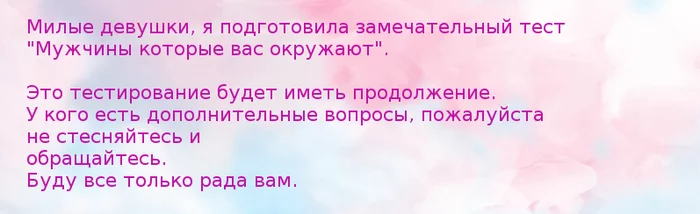 Милые девушки, я подготовила замечательный тест "Мужчины которые вас окружают".

Это тестирование будет иметь продолжение.
У кого есть дополнительные вопросы, пожалуйста не стесняйтесь и
обращайтесь.
Буду все только рада вам.